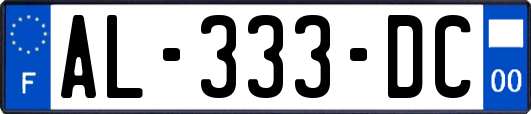 F

AL-333-DC

00